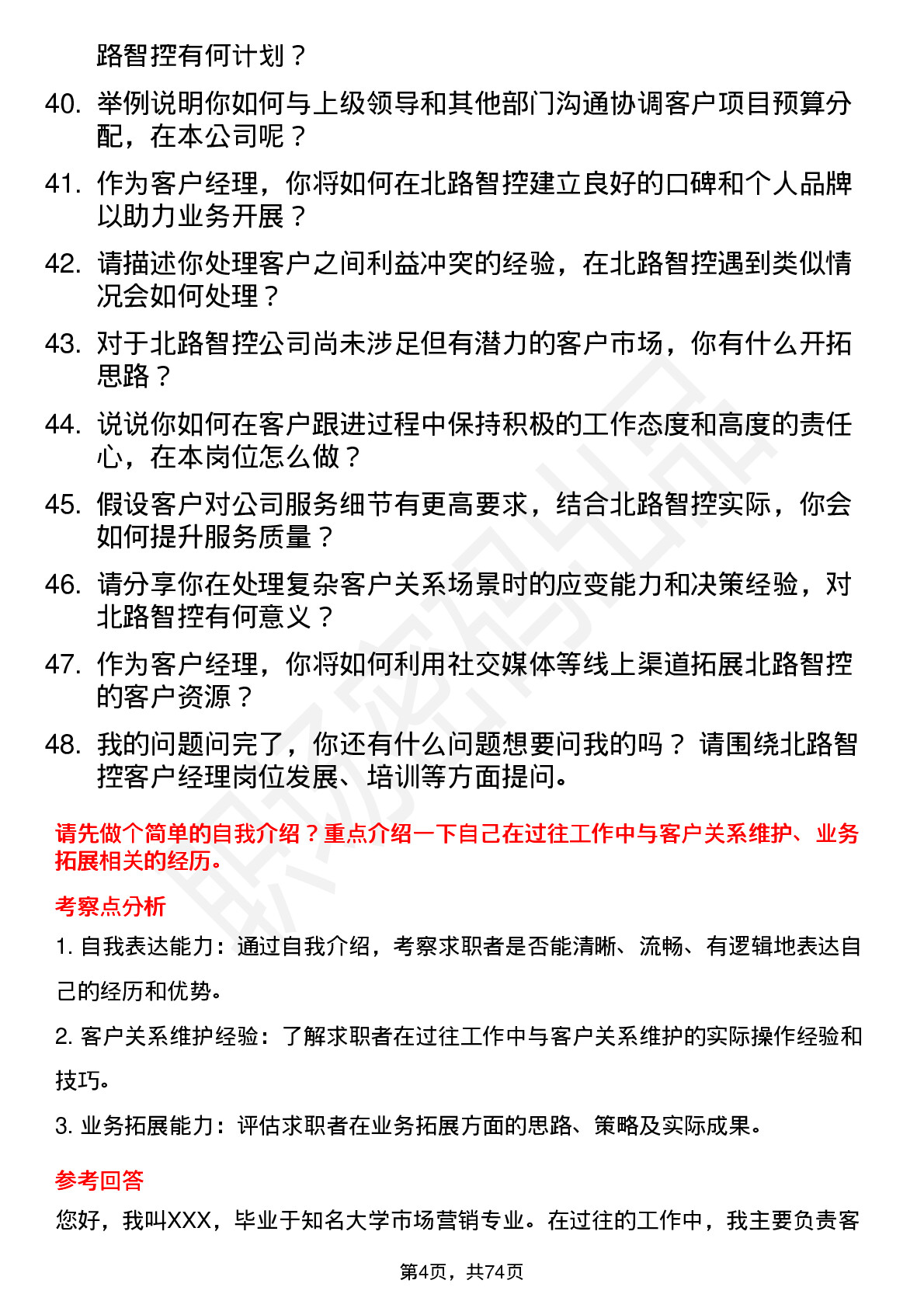 路智控有何计划？

40. 举例说明你如何与上级领导和其他部门沟通协调客户项目预算分配，在本公司呢？

41. 作为客户经理，你将如何在北路智控建立良好的口碑和个人品牌以助力业务开展？

42. 请描述你处理客户之间利益冲突的经验，在北路智控遇到类似情况会如何处理？

43. 对于北路智控公司尚未涉足但有潜力的客户市场，你有什么开拓思路？

44. 说说你如何在客户跟进过程中保持积极的工作态度和高度的责任心，在本岗位怎么做？

45. 假设客户对公司服务细节有更高要求，结合北路智控实际，你会如何提升服务质量？

46. 请分享你在处理复杂客户关系场景时的应变能力和决策经验，对北路智控有何意义？

47. 作为客户经理，你将如何利用社交媒体等线上渠道拓展北路智控的客户资源？

48. 我的问题问完了，你还有什么问题想要问我的吗？ 请围绕北路智控客户经理岗位发展、培训等方面提问。

请先做个简单的自我介绍？重点介绍一下自己在过往工作中与客户关系维护、业务拓展相关的经历。

考察点分析

1. 自我表达能力：通过自我介绍，考察求职者是否能清晰、流畅、有逻辑地表达自己的经历和优势。

2. 客户关系维护经验：了解求职者在过往工作中与客户关系维护的实际操作经验和技巧。

3. 业务拓展能力：评估求职者在业务拓展方面的思路、策略及实际成果。

参考回答

您好，我叫XXX，毕业于知名大学市场营销专业。在过往的工作中，我主要负责客

第4页，共74页